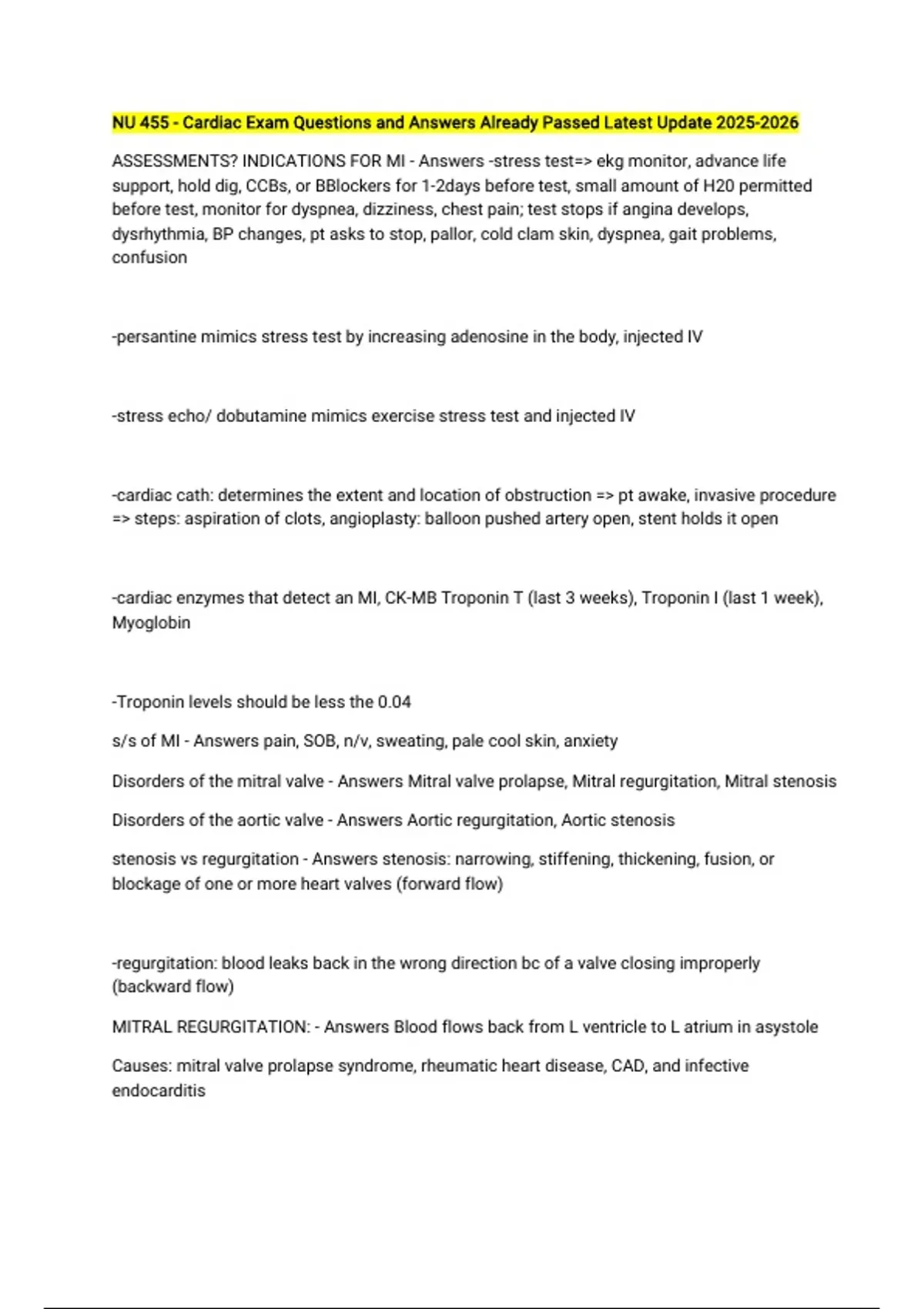 NU 455 - Cardiac Exam Questions and Answers Already Passed Latest Update 2025-2026

ASSESSMENTS? INDICATIONS FOR MI - Answers -stress test=> ekg monitor, advance life support, hold dig, CCBs, or BBlockers for 1-2days before test, small amount of H20 permitted before test, monitor for dyspnea, dizziness, chest pain; test stops if angina develops, dysrhythmia, BP changes, pt asks to stop, pallor, cold clam skin, dyspnea, gait problems, confusion

-persantine mimics stress test by increasing adenosine in the body, injected IV

-stress echo/ dobutamine mimics exercise stress test and injected IV

-cardiac cath: determines the extent and location of obstruction => pt awake, invasive procedure => steps: aspiration of clots, angioplasty: balloon pushed artery open, stent holds it open

-cardiac enzymes that detect an MI, CK-MB Troponin T (last 3 weeks), Troponin I (last 1 week), Myoglobin

-Troponin levels should be less the 0.04

s/s of MI - Answers pain, SOB, n/v, sweating, pale cool skin, anxiety

Disorders of the mitral valve - Answers Mitral valve prolapse, Mitral regurgitation, Mitral stenosis

Disorders of the aortic valve - Answers Aortic regurgitation, Aortic stenosis

stenosis vs regurgitation - Answers stenosis: narrowing, stiffening, thickening, fusion, or blockage of one or more heart valves (forward flow)

-regurgitation: blood leaks back in the wrong direction bc of a valve closing improperly (backward flow)

MITRAL REGURGITATION: - Answers Blood flows back from L ventricle to L atrium in asystole

Causes: mitral valve prolapse syndrome, rheumatic heart disease, CAD, and infective endocarditis